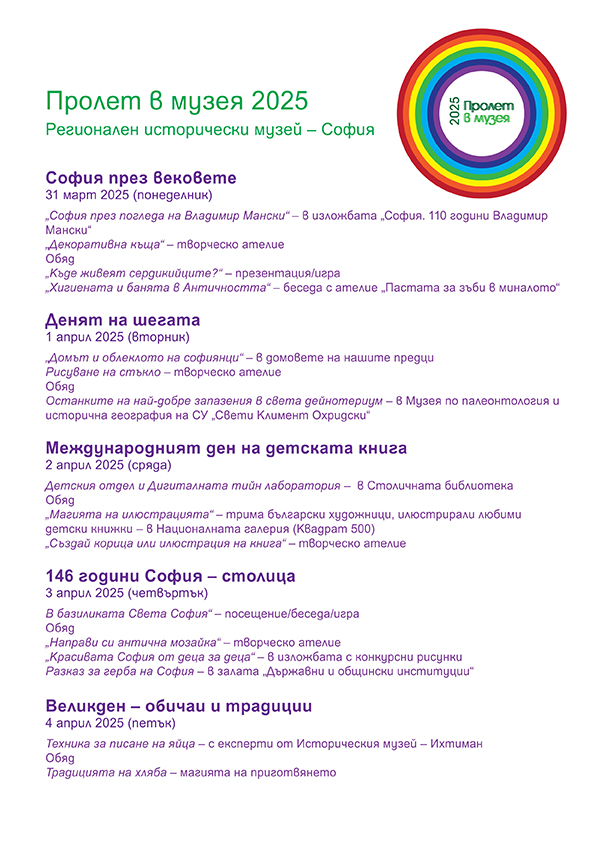 Пролет в музея 2025
Регионален исторически музей – София

2025 Пролет в музея

София през вековете
31 март 2025 (понеделник)

„София през погледа на Владимир Мански“ – в изложбата „София. 110 години Владимир Мански“
„Декоративна къща“ – творческо ателие
Обяд
„Къде живеят сердикийците?“ – презентация/игра
„Хигиената и банята в Античността“ – беседа с ателие „Пастата за зъби в миналото“

Денят на шегата
1 април 2025 (вторник)

„Домът и облеклото на софиянци“ – в домовете на нашите предци
Рисуване на стъкло – творческо ателие
Обяд
Останките на най-добре запазения в света дейнотериум – в Музея по палеонтология и исторична география на СУ „Свети Климент Охридски“

Международният ден на детската книга
2 април 2025 (сряда)

Детския отдел и Дигиталната тийн лаборатория – в Столичната библиотека
Обяд
„Магията на илюстрацията“ – трима български художници, илюстрирали любими детски книжки – в Националната галерия (Квадрат 500)
„Създай корица или илюстрация на книга“ – творческо ателие

146 години София – столица
3 април 2025 (четвъртък)

В базиликата Света София“ – посещение/беседа/игра
Обяд
„Направи си антична мозайка“ – творческо ателие
„Красивата София от деца за деца“ – в изложбата с конкурсни рисунки
Разказ за герба на София – в залата „Държавни и общински институции“

Великден – обичаи и традиции
4 април 2025 (петък)

Техника за писане на яйца – с експерти от Историческия музей – Ихтиман
Обяд
Традицията на хляба – магията на приготвянето